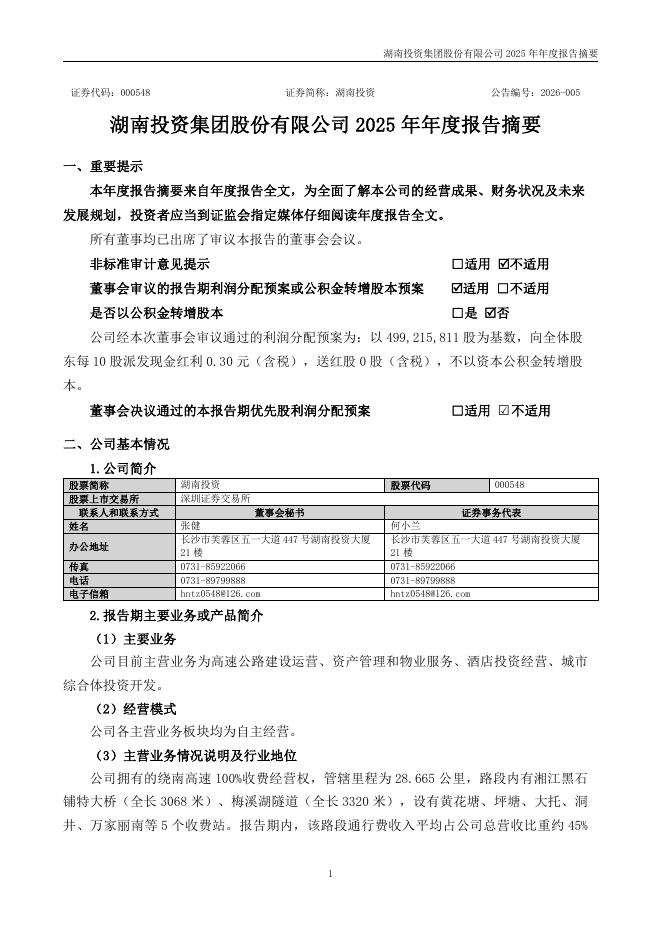 湖南投资集团股份有限公司 2025 年年度报告摘要

证券代码：000548　　证券简称：湖南投资　　公告编号：2026-005

湖南投资集团股份有限公司 2025 年年度报告摘要

一、重要提示

本年度报告摘要来自年度报告全文，为全面了解本公司的经营成果、财务状况及未来发展规划，投资者应当到证监会指定媒体仔细阅读年度报告全文。

所有董事均已出席了审议本报告的董事会会议。

非标准审计意见提示　□适用 ☑不适用

董事会审议的报告期利润分配预案或公积金转增股本预案　☑适用 □不适用

是否以公积金转增股本　□是 ☑否

公司经本次董事会审议通过的利润分配预案为：以 499,215,811 股为基数，向全体股东每 10 股派发现金红利 0.30 元（含税），送红股 0 股（含税），不以资本公积金转增股本。

董事会决议通过的本报告期优先股利润分配预案　□适用 ☑不适用

二、公司基本情况

1.公司简介

| 股票简称 | 湖南投资 | 股票代码 | 000548 |
|---|---|---|---|
| 股票上市交易所 | 深圳证券交易所 | | |
| 联系人和联系方式 | 董事会秘书 | 证券事务代表 | |
| 姓名 | 张健 | 何小兰 | |
| 办公地址 | 长沙市芙蓉区五一大道 447 号湖南投资大厦 21 楼 | 长沙市芙蓉区五一大道 447 号湖南投资大厦 21 楼 | |
| 传真 | 0731-85922066 | 0731-85922066 | |
| 电话 | 0731-89799888 | 0731-89799888 | |
| 电子信箱 | hntz0548@126.com | hntz0548@126.com | |

2.报告期主要业务或产品简介

（1）主要业务

公司目前主营业务为高速公路建设运营、资产管理和物业服务、酒店投资经营、城市综合体投资开发。

（2）经营模式

公司各主营业务板块均为自主经营。

（3）主营业务情况说明及行业地位

公司拥有的绕南高速 100%收费经营权，管辖里程为 28.665 公里，路段内有湘江黑石铺特大桥（全长 3068 米）、梅溪湖隧道（全长 3320 米），设有黄花塘、坪塘、大托、洞井、万家丽南等 5 个收费站。报告期内，该路段通行费收入平均占公司总营收比重约 45%

1